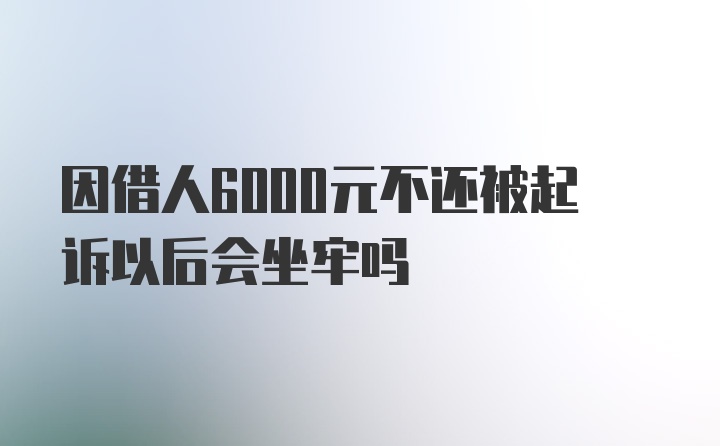 因借人6000元不还被起诉以后会坐牢吗